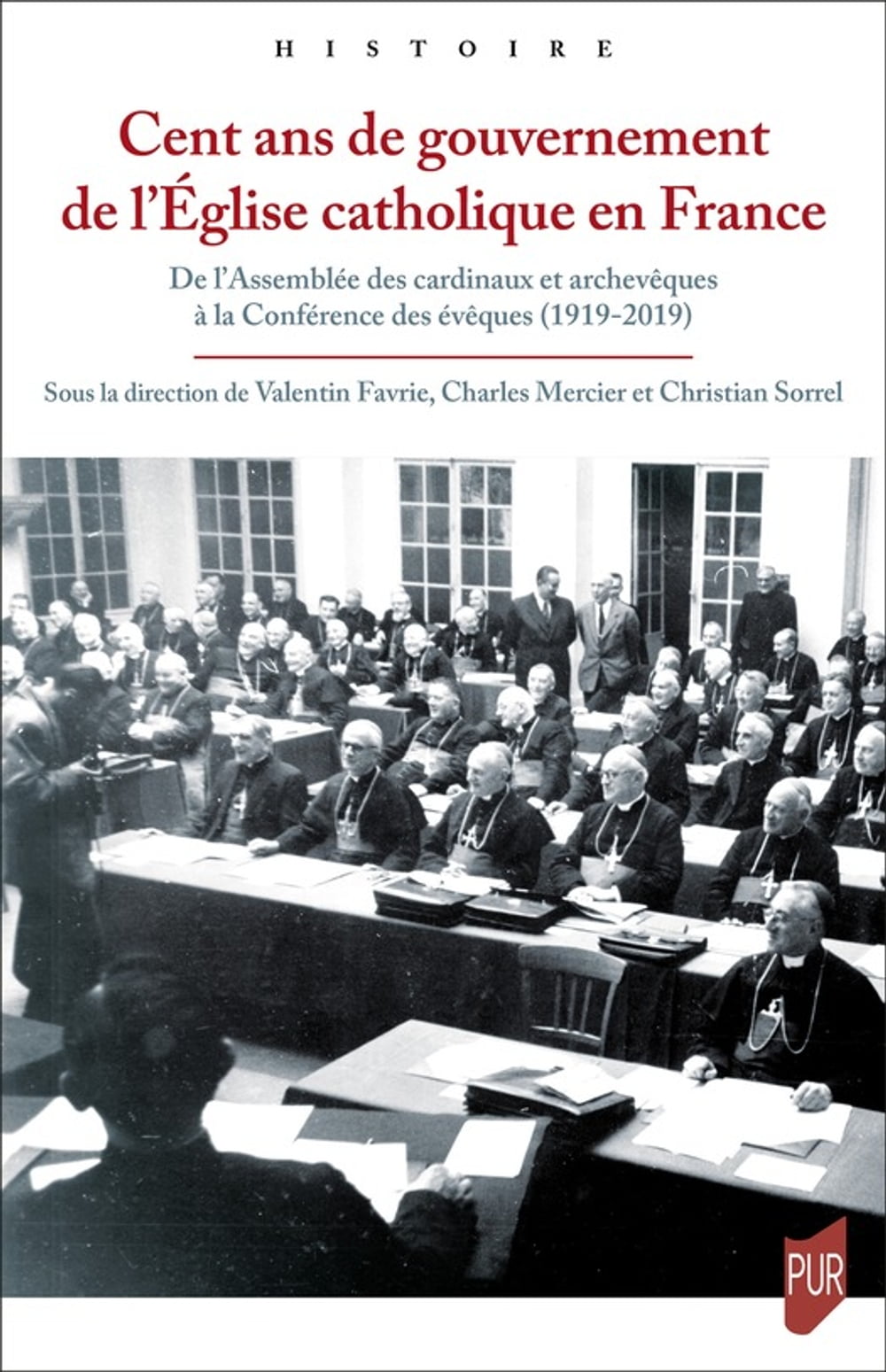 HISTOIRE

Cent ans de gouvernement de l'Église catholique en France

De l'Assemblée des cardinaux et archevêques à la Conférence des évêques (1919-2019)

Sous la direction de Valentin Favrie, Charles Mercier et Christian Sorrel

PUR